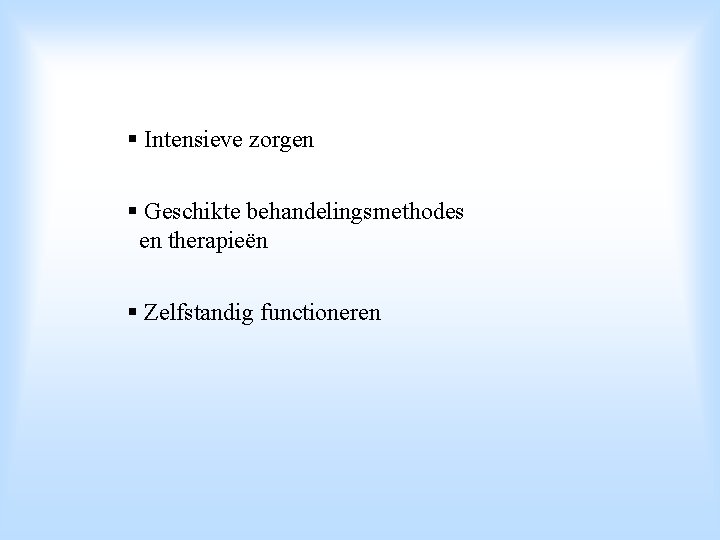 • Intensieve zorgen

• Geschikte behandelingsmethodes en therapieën

• Zelfstandig functioneren